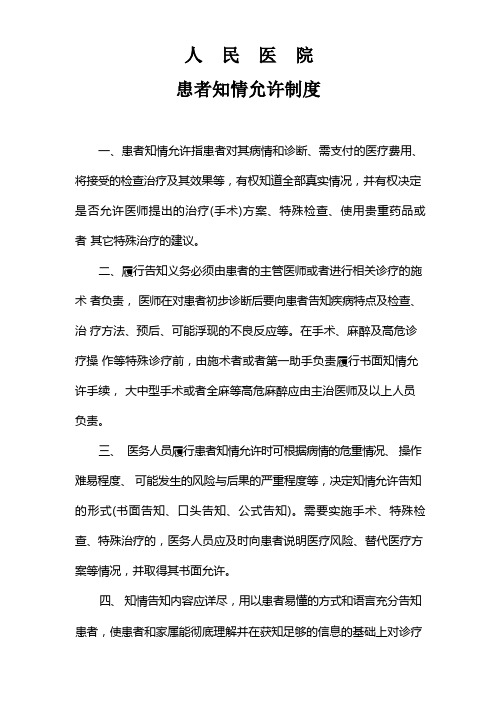 人 民 医 院

患者知情允许制度

一、患者知情允许指患者对其病情和诊断、需支付的医疗费用、将接受的检查治疗及其效果等，有权知道全部真实情况，并有权决定是否允许医师提出的治疗(手术)方案、特殊检查、使用贵重药品或者 其它特殊治疗的建议。

二、履行告知义务必须由患者的主管医师或者进行相关诊疗的施术 者负责， 医师在对患者初步诊断后要向患者告知疾病特点及检查、治 疗方法、预后、可能浮现的不良反应等。在手术、麻醉及高危诊疗操 作等特殊诊疗前，由施术者或者第一助手负责履行书面知情允许手续， 大中型手术或者全麻等高危麻醉应由主治医师及以上人员负责。

三、 医务人员履行患者知情允许时可根据病情的危重情况、 操作难易程度、 可能发生的风险与后果的严重程度等，决定知情允许告知的形式(书面告知、口头告知、公式告知)。需要实施手术、特殊检查、特殊治疗的，医务人员应及时向患者说明医疗风险、替代医疗方案等情况，并取得其书面允许。

四、 知情告知内容应详尽，用以患者易懂的方式和语言充分告知患者，使患者和家属能彻底理解并在获知足够的信息的基础上对诊疗